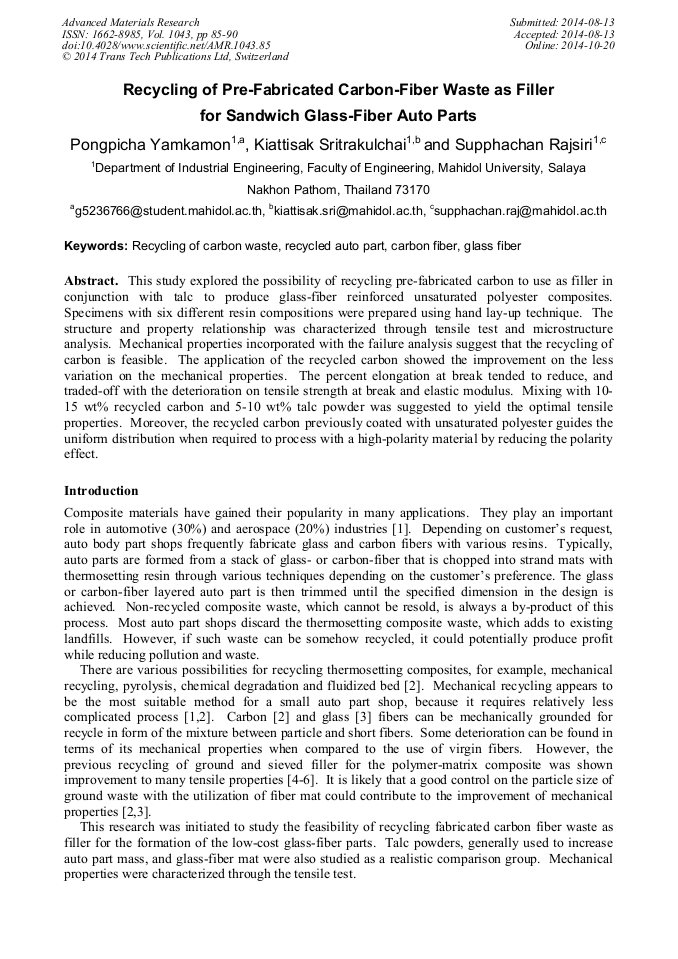 Advanced Materials Research
ISSN: 1662-8985, Vol. 1043, pp 85-90
doi:10.4028/www.scientific.net/AMR.1043.85
© 2014 Trans Tech Publications Ltd, Switzerland

Submitted: 2014-08-13
Accepted: 2014-08-13
Online: 2014-10-20

Recycling of Pre-Fabricated Carbon-Fiber Waste as Filler for Sandwich Glass-Fiber Auto Parts

Pongpicha Yamkamon$^{1,a}$, Kiattisak Sritrakulchai$^{1,b}$ and Supphachan Rajsiri$^{1,c}$

$^{1}$Department of Industrial Engineering, Faculty of Engineering, Mahidol University, Salaya Nakhon Pathom, Thailand 73170

$^{a}$g5236766@student.mahidol.ac.th, $^{b}$kiattisak.sri@mahidol.ac.th, $^{c}$supphachan.raj@mahidol.ac.th

Keywords: Recycling of carbon waste, recycled auto part, carbon fiber, glass fiber

Abstract. This study explored the possibility of recycling pre-fabricated carbon to use as filler in conjunction with talc to produce glass-fiber reinforced unsaturated polyester composites. Specimens with six different resin compositions were prepared using hand lay-up technique. The structure and property relationship was characterized through tensile test and microstructure analysis. Mechanical properties incorporated with the failure analysis suggest that the recycling of carbon is feasible. The application of the recycled carbon showed the improvement on the less variation on the mechanical properties. The percent elongation at break tended to reduce, and traded-off with the deterioration on tensile strength at break and elastic modulus. Mixing with 10-15 wt% recycled carbon and 5-10 wt% talc powder was suggested to yield the optimal tensile properties. Moreover, the recycled carbon previously coated with unsaturated polyester guides the uniform distribution when required to process with a high-polarity material by reducing the polarity effect.

Introduction

Composite materials have gained their popularity in many applications. They play an important role in automotive (30%) and aerospace (20%) industries [1]. Depending on customer's request, auto body part shops frequently fabricate glass and carbon fibers with various resins. Typically, auto parts are formed from a stack of glass- or carbon-fiber that is chopped into strand mats with thermosetting resin through various techniques depending on the customer's preference. The glass or carbon-fiber layered auto part is then trimmed until the specified dimension in the design is achieved. Non-recycled composite waste, which cannot be resold, is always a by-product of this process. Most auto part shops discard the thermosetting composite waste, which adds to existing landfills. However, if such waste can be somehow recycled, it could potentially produce profit while reducing pollution and waste.

There are various possibilities for recycling thermosetting composites, for example, mechanical recycling, pyrolysis, chemical degradation and fluidized bed [2]. Mechanical recycling appears to be the most suitable method for a small auto part shop, because it requires relatively less complicated process [1,2]. Carbon [2] and glass [3] fibers can be mechanically grounded for recycle in form of the mixture between particle and short fibers. Some deterioration can be found in terms of its mechanical properties when compared to the use of virgin fibers. However, the previous recycling of ground and sieved filler for the polymer-matrix composite was shown improvement to many tensile properties [4-6]. It is likely that a good control on the particle size of ground waste with the utilization of fiber mat could contribute to the improvement of mechanical properties [2,3].

This research was initiated to study the feasibility of recycling fabricated carbon fiber waste as filler for the formation of the low-cost glass-fiber parts. Talc powders, generally used to increase auto part mass, and glass-fiber mat were also studied as a realistic comparison group. Mechanical properties were characterized through the tensile test.